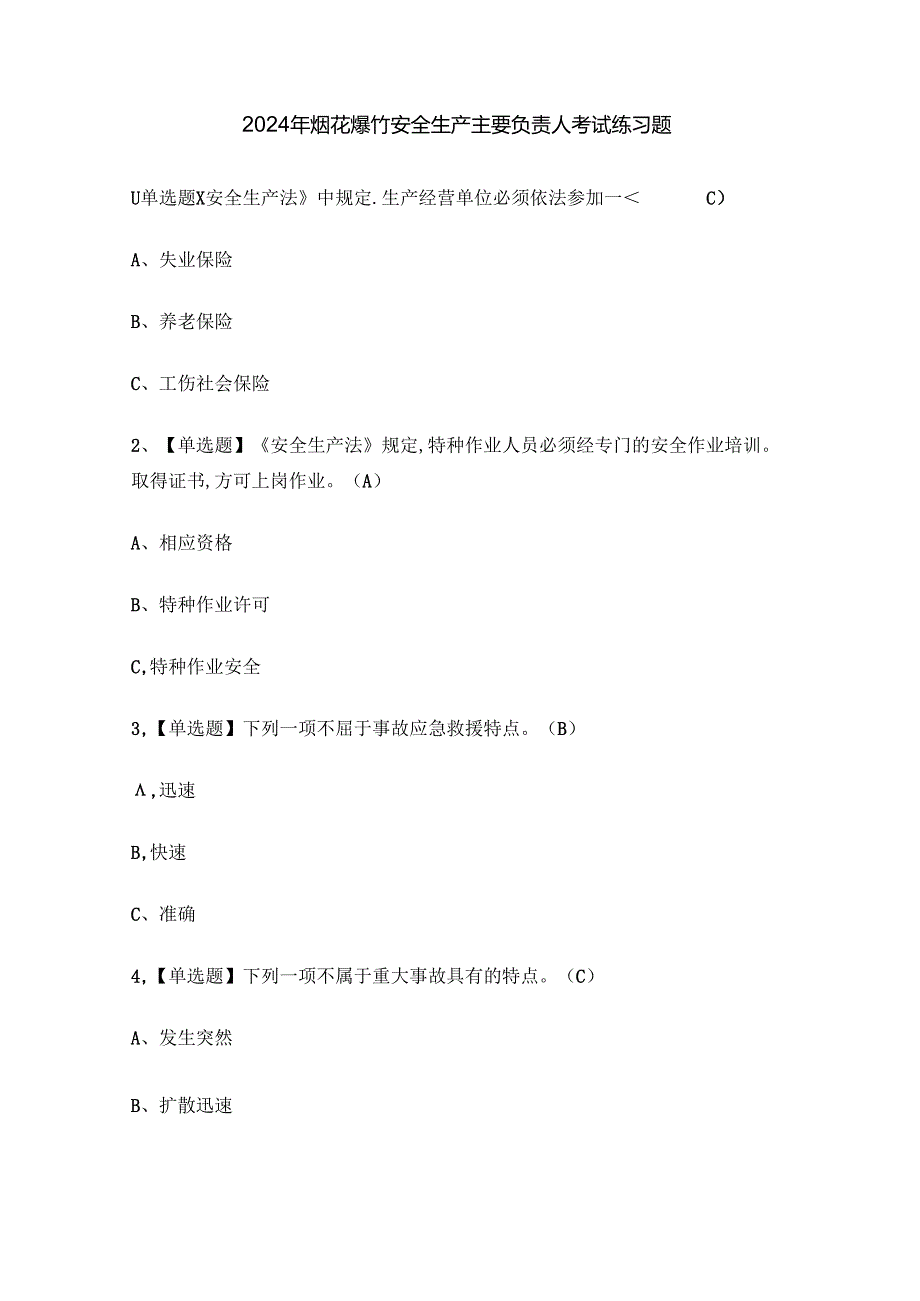 2024年烟花爆竹安全生产主要负责人考试练习题

U单选题X安全生产法》中规定.生产经营单位必须依法参加一＜　　　C）

A、失业保险

B、养老保险

C、工伤社会保险

2、【单选题】《安全生产法》规定,特种作业人员必须经专门的安全作业培训。取得证书,方可上岗作业。（A）

A、相应资格

B、特种作业许可

C,特种作业安全

3,【单选题】下列一项不屈于事故应急救援特点。（B）

A,迅速

B,快速

C、准确

4,【单选题】下列一项不属于重大事故具有的特点。（C）

A、发生突然

B、扩散迅速